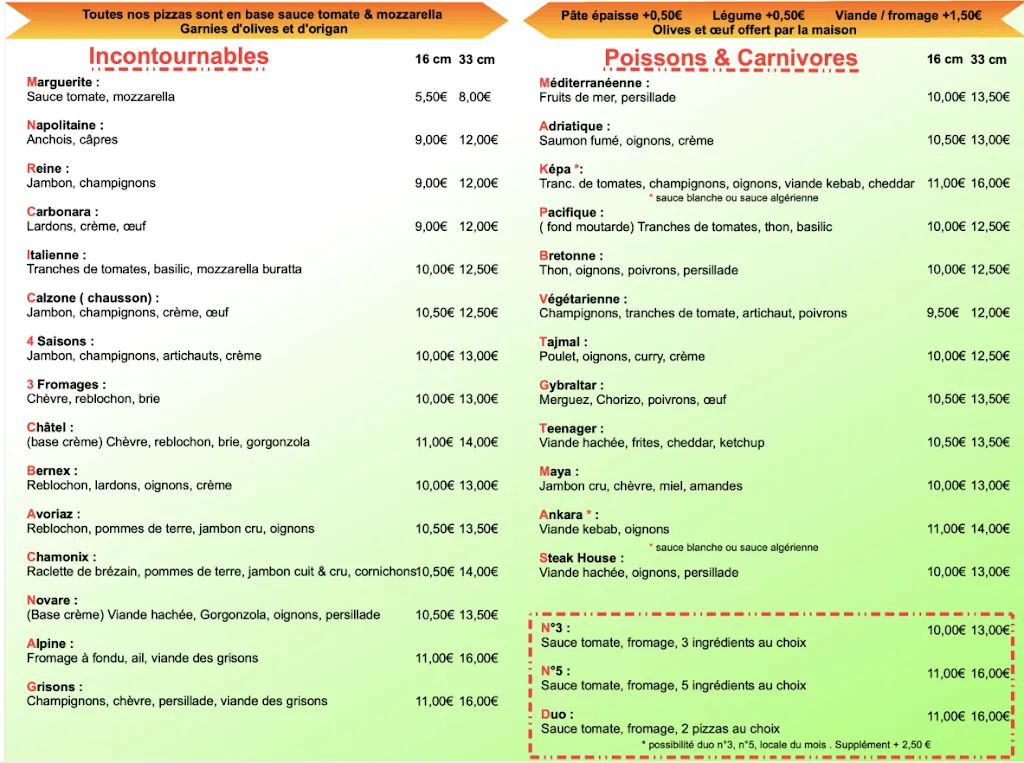 Toutes nos pizzas sont en base sauce tomate & mozzarella
Garnies d'olives et d'origan

Incontournables

| | 16 cm | 33 cm |
|---|---|---|
| Marguerite : Sauce tomate, mozzarella | 5,50€ | 8,00€ |
| Napolitaine : Anchois, câpres | 9,00€ | 12,00€ |
| Reine : Jambon, champignons | 9,00€ | 12,00€ |
| Carbonara : Lardons, crème, œuf | 9,00€ | 12,00€ |
| Italienne : Tranches de tomates, basilic, mozzarella buratta | 10,00€ | 12,50€ |
| Calzone ( chausson) : Jambon, champignons, crème, œuf | 10,50€ | 12,50€ |
| 4 Saisons : Jambon, champignons, artichauts, crème | 10,00€ | 13,00€ |
| 3 Fromages : Chèvre, reblochon, brie | 10,00€ | 13,00€ |
| Châtel : (base crème) Chèvre, reblochon, brie, gorgonzola | 11,00€ | 14,00€ |
| Bernex : Reblochon, lardons, oignons, crème | 10,00€ | 13,00€ |
| Avoriaz : Reblochon, pommes de terre, jambon cru, oignons | 10,50€ | 13,50€ |
| Chamonix : Raclette de brézain, pommes de terre, jambon cuit & cru, cornichons | 10,50€ | 14,00€ |
| Novare : (Base crème) Viande hachée, Gorgonzola, oignons, persillade | 10,50€ | 13,50€ |
| Alpine : Fromage à fondu, ail, viande des grisons | 11,00€ | 16,00€ |
| Grisons : Champignons, chèvre, persillade, viande des grisons | 11,00€ | 16,00€ |

Pâte épaisse +0,50€ Légume +0,50€ Viande / fromage +1,50€
Olives et œuf offert par la maison

Poissons & Carnivores

| | 16 cm | 33 cm |
|---|---|---|
| Méditerranéenne : Fruits de mer, persillade | 10,00€ | 13,50€ |
| Adriatique : Saumon fumé, oignons, crème | 10,50€ | 13,00€ |
| Képa *: Tranc. de tomates, champignons, oignons, viande kebab, cheddar * sauce blanche ou sauce algérienne | 11,00€ | 16,00€ |
| Pacifique : ( fond moutarde) Tranches de tomates, thon, basilic | 10,00€ | 12,50€ |
| Bretonne : Thon, oignons, poivrons, persillade | 10,00€ | 12,50€ |
| Végétarienne : Champignons, tranches de tomate, artichaut, poivrons | 9,50€ | 12,00€ |
| Tajmal : Poulet, oignons, curry, crème | 10,00€ | 12,50€ |
| Gybraltar : Merguez, Chorizo, poivrons, œuf | 10,50€ | 13,50€ |
| Teenager : Viande hachée, frites, cheddar, ketchup | 10,50€ | 13,50€ |
| Maya : Jambon cru, chèvre, miel, amandes | 10,00€ | 13,00€ |
| Ankara * : Viande kebab, oignons * sauce blanche ou sauce algérienne | 11,00€ | 14,00€ |
| Steak House : Viande hachée, oignons, persillade | 10,00€ | 13,00€ |

| | | |
|---|---|---|
| N°3 : Sauce tomate, fromage, 3 ingrédients au choix | 10,00€ | 13,00€ |
| N°5 : Sauce tomate, fromage, 5 ingrédients au choix | 11,00€ | 16,00€ |
| Duo : Sauce tomate, fromage, 2 pizzas au choix | 11,00€ | 16,00€ |

* possibilité duo n°3, n°5, locale du mois . Supplément + 2,50 €